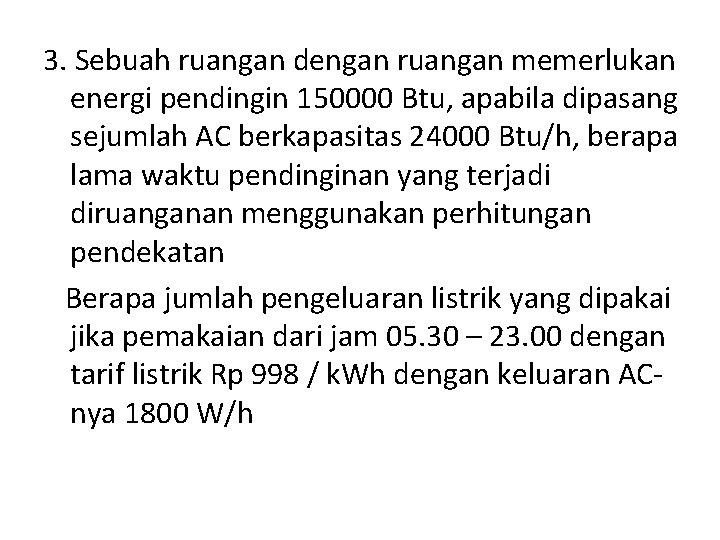 3. Sebuah ruangan dengan ruangan memerlukan energi pendingin 150000 Btu, apabila dipasang sejumlah AC berkapasitas 24000 Btu/h, berapa lama waktu pendinginan yang terjadi diruanganan menggunakan perhitungan pendekatan

Berapa jumlah pengeluaran listrik yang dipakai jika pemakaian dari jam 05.30 – 23.00 dengan tarif listrik Rp 998 / kWh dengan keluaran AC-nya 1800 W/h